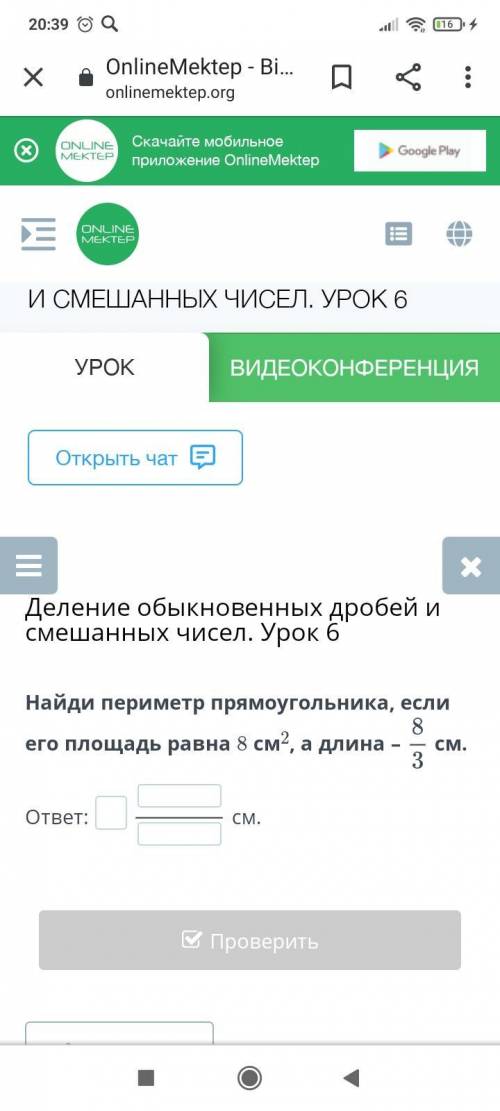 20:39

16

OnlineMektep - Bi...
onlinemektep.org

ONLINE MEKTEP
Скачайте мобильное приложение OnlineMektep
Google Play

ONLINE MEKTEP

И СМЕШАННЫХ ЧИСЕЛ. УРОК 6

УРОК
ВИДЕОКОНФЕРЕНЦИЯ

Открыть чат

Деление обыкновенных дробей и смешанных чисел. Урок 6

Найди периметр прямоугольника, если его площадь равна $8$ см$^2$, а длина – $\frac{8}{3}$ см.

Ответ: см.

Проверить